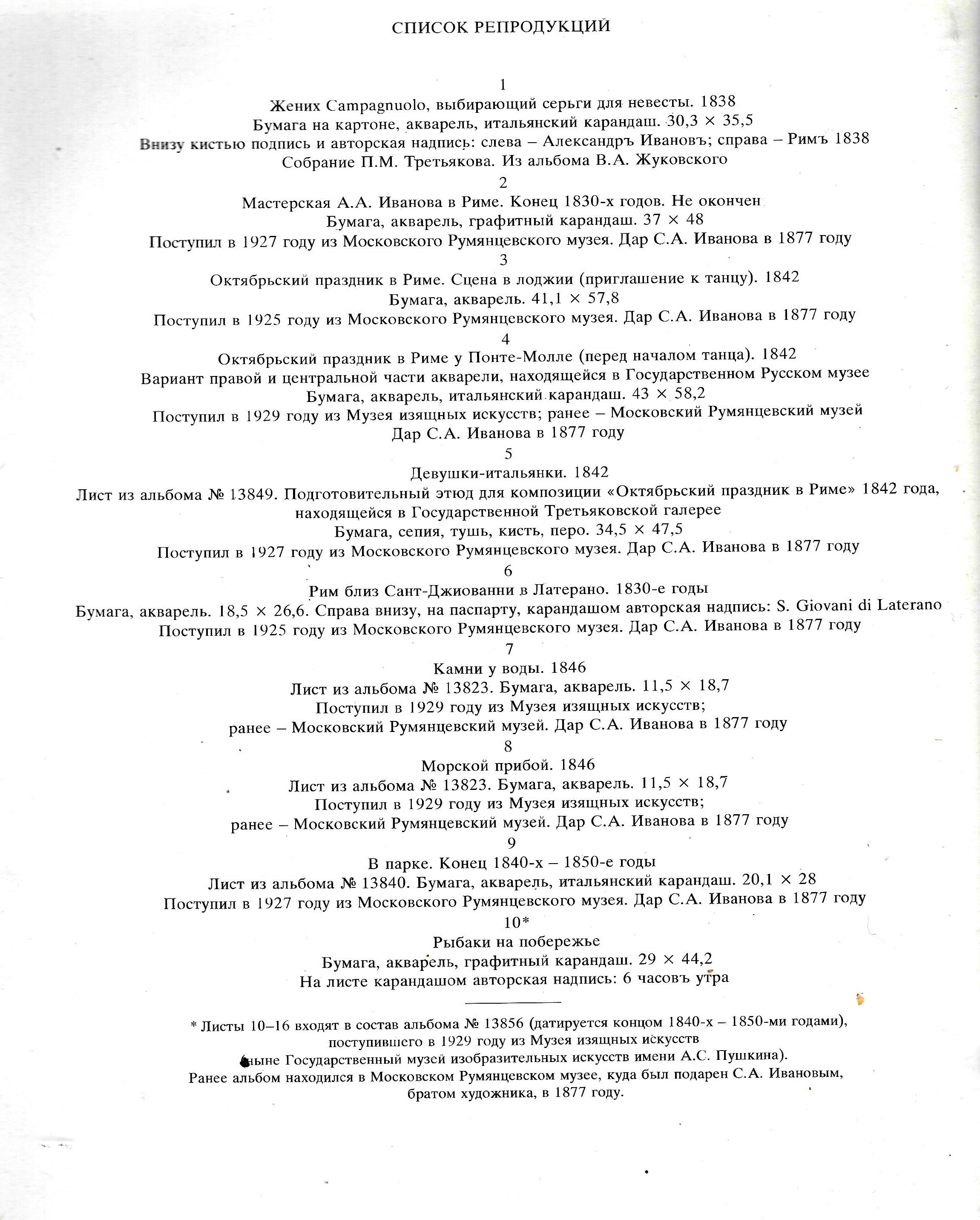 СПИСОК РЕПРОДУКЦИЙ

1
Жених Campagnuolo, выбирающий серьги для невесты. 1838
Бумага на картоне, акварель, итальянский карандаш. 30,3 × 35,5
Внизу кистью подпись и авторская надпись: слева – Александръ Ивановъ; справа – Римъ 1838
Собрание П.М. Третьякова. Из альбома В.А. Жуковского

2
Мастерская А.А. Иванова в Риме. Конец 1830-х годов. Не окончен
Бумага, акварель, графитный карандаш. 37 × 48
Поступил в 1927 году из Московского Румянцевского музея. Дар С.А. Иванова в 1877 году

3
Октябрьский праздник в Риме. Сцена в лоджии (приглашение к танцу). 1842
Бумага, акварель. 41,1 × 57,8
Поступил в 1925 году из Московского Румянцевского музея. Дар С.А. Иванова в 1877 году

4
Октябрьский праздник в Риме у Понте-Молле (перед началом танца). 1842
Вариант правой и центральной части акварели, находящейся в Государственном Русском музее
Бумага, акварель, итальянский карандаш. 43 × 58,2
Поступил в 1929 году из Музея изящных искусств; ранее – Московский Румянцевский музей
Дар С.А. Иванова в 1877 году

5
Девушки-итальянки. 1842
Лист из альбома № 13849. Подготовительный этюд для композиции «Октябрьский праздник в Риме» 1842 года, находящейся в Государственной Третьяковской галерее
Бумага, сепия, тушь, кисть, перо. 34,5 × 47,5
Поступил в 1927 году из Московского Румянцевского музея. Дар С.А. Иванова в 1877 году

6
Рим близ Сант-Джиованни в Латерано. 1830-е годы
Бумага, акварель. 18,5 × 26,6. Справа внизу, на паспарту, карандашом авторская надпись: S. Giovani di Laterano
Поступил в 1925 году из Московского Румянцевского музея. Дар С.А. Иванова в 1877 году

7
Камни у воды. 1846
Лист из альбома № 13823. Бумага, акварель. 11,5 × 18,7
Поступил в 1929 году из Музея изящных искусств;
ранее – Московский Румянцевский музей. Дар С.А. Иванова в 1877 году

8
Морской прибой. 1846
Лист из альбома № 13823. Бумага, акварель. 11,5 × 18,7
Поступил в 1929 году из Музея изящных искусств;
ранее – Московский Румянцевский музей. Дар С.А. Иванова в 1877 году

9
В парке. Конец 1840-х – 1850-е годы
Лист из альбома № 13840. Бумага, акварель, итальянский карандаш. 20,1 × 28
Поступил в 1927 году из Московского Румянцевского музея. Дар С.А. Иванова в 1877 году

10*
Рыбаки на побережье
Бумага, акварель, графитный карандаш. 29 × 44,2
На листе карандашом авторская надпись: 6 часовъ утра

* Листы 10–16 входят в состав альбома № 13856 (датируется концом 1840-х – 1850-ми годами), поступившего в 1929 году из Музея изящных искусств (ныне Государственный музей изобразительных искусств имени А.С. Пушкина).
Ранее альбом находился в Московском Румянцевском музее, куда был подарен С.А. Ивановым, братом художника, в 1877 году.